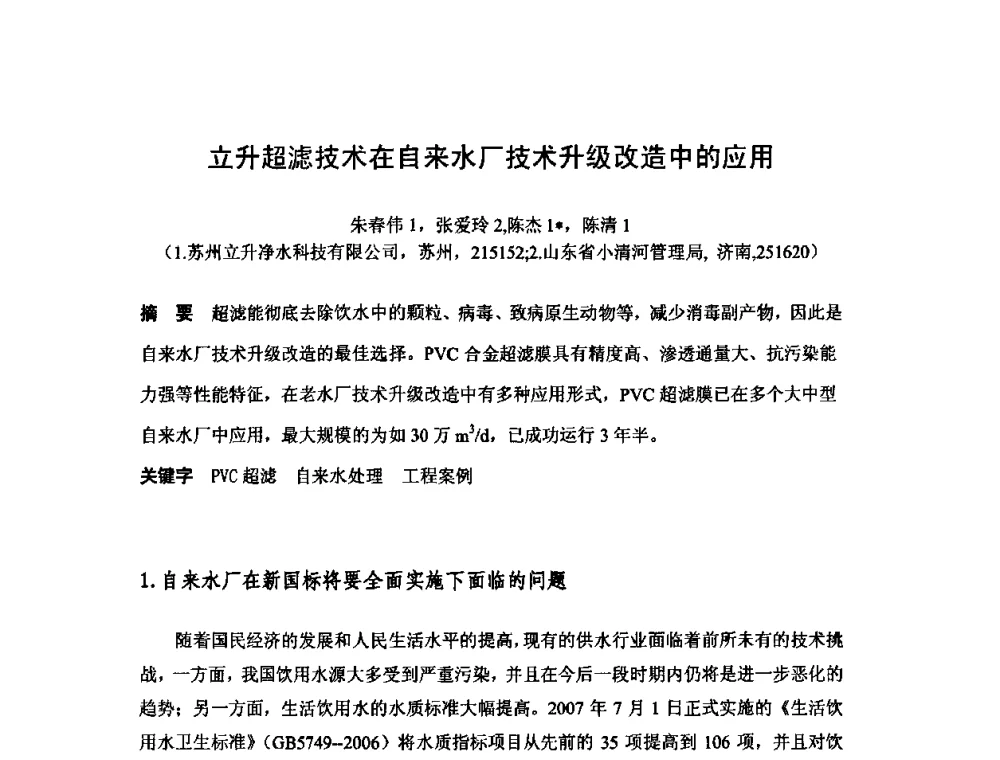 立升超滤技术在自来水厂技术升级改造中的应用

朱春伟 1，张爱玲 2,陈杰 1*，陈清 1
（1.苏州立升净水科技有限公司，苏州，215152;2.山东省小清河管理局, 济南,251620）

摘 要 超滤能彻底去除饮水中的颗粒、病毒、致病原生动物等，减少消毒副产物，因此是自来水厂技术升级改造的最佳选择。PVC 合金超滤膜具有精度高、渗透通量大、抗污染能力强等性能特征，在老水厂技术升级改造中有多种应用形式，PVC 超滤膜已在多个大中型自来水厂中应用，最大规模的为如 30 万 $m^3/d$，已成功运行 3 年半。

关键字 PVC 超滤 自来水处理 工程案例

1. 自来水厂在新国标将要全面实施下面临的问题

随着国民经济的发展和人民生活水平的提高，现有的供水行业面临着前所未有的技术挑战，一方面，我国饮用水源大多受到严重污染，并且在今后一段时期内仍将是进一步恶化的趋势；另一方面，生活饮用水的水质标准大幅提高。2007 年 7 月 1 日正式实施的《生活饮用水卫生标准》（GB5749--2006）将水质指标项目从先前的 35 项提高到 106 项，并且对饮